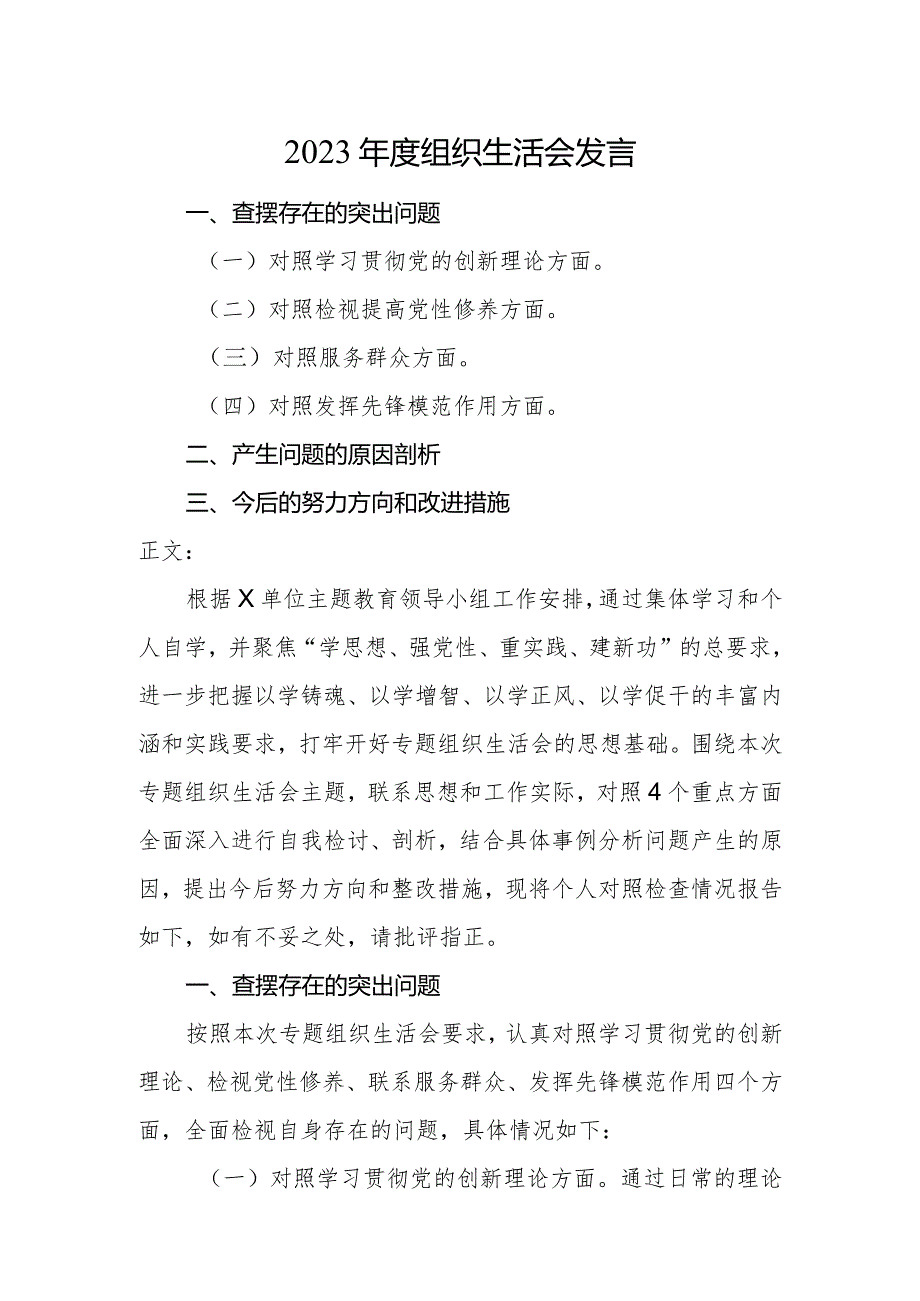 2023年度组织生活会发言

一、查摆存在的突出问题

（一）对照学习贯彻党的创新理论方面。

（二）对照检视提高党性修养方面。

（三）对照服务群众方面。

（四）对照发挥先锋模范作用方面。

二、产生问题的原因剖析

三、今后的努力方向和改进措施

正文：

根据X单位主题教育领导小组工作安排，通过集体学习和个人自学，并聚焦“学思想、强党性、重实践、建新功”的总要求，进一步把握以学铸魂、以学增智、以学正风、以学促干的丰富内涵和实践要求，打牢开好专题组织生活会的思想基础。围绕本次专题组织生活会主题，联系思想和工作实际，对照4个重点方面全面深入进行自我检讨、剖析，结合具体事例分析问题产生的原因，提出今后努力方向和整改措施，现将个人对照检查情况报告如下，如有不妥之处，请批评指正。

一、查摆存在的突出问题

按照本次专题组织生活会要求，认真对照学习贯彻党的创新理论、检视党性修养、联系服务群众、发挥先锋模范作用四个方面，全面检视自身存在的问题，具体情况如下：

（一）对照学习贯彻党的创新理论方面。通过日常的理论